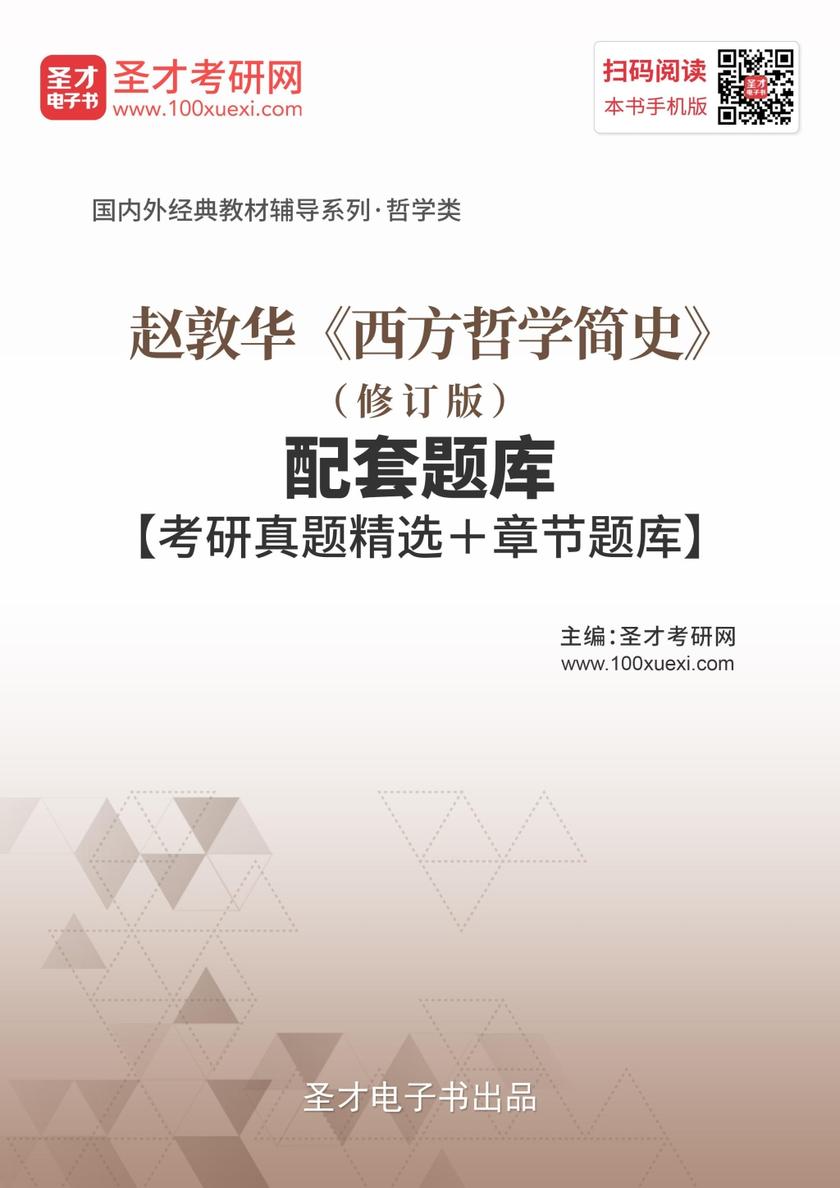 圣才电子书
圣才考研网
www.100xuexi.com

扫码阅读
本书手机版

国内外经典教材辅导系列·哲学类

赵敦华《西方哲学简史》
（修订版）
配套题库
【考研真题精选＋章节题库】

主编：圣才考研网
www.100xuexi.com

圣才电子书出品